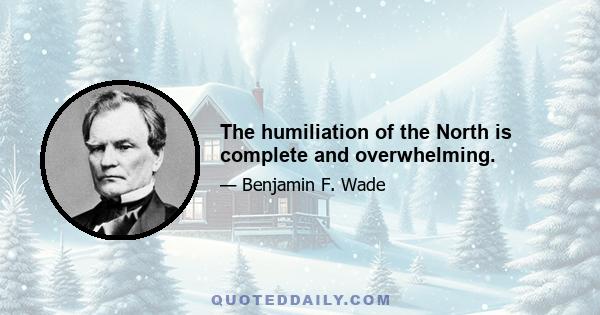 The humiliation of the North is complete and overwhelming.

— Benjamin F. Wade

QUOTEDDAILY.COM